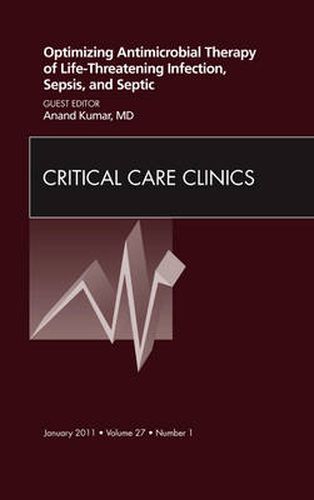 Optimizing Antimicrobial Therapy of Life-Threatening Infection, Sepsis, and Septic

GUEST EDITOR
Anand Kumar, MD

CRITICAL CARE CLINICS

January 2011 • Volume 27 • Number 1